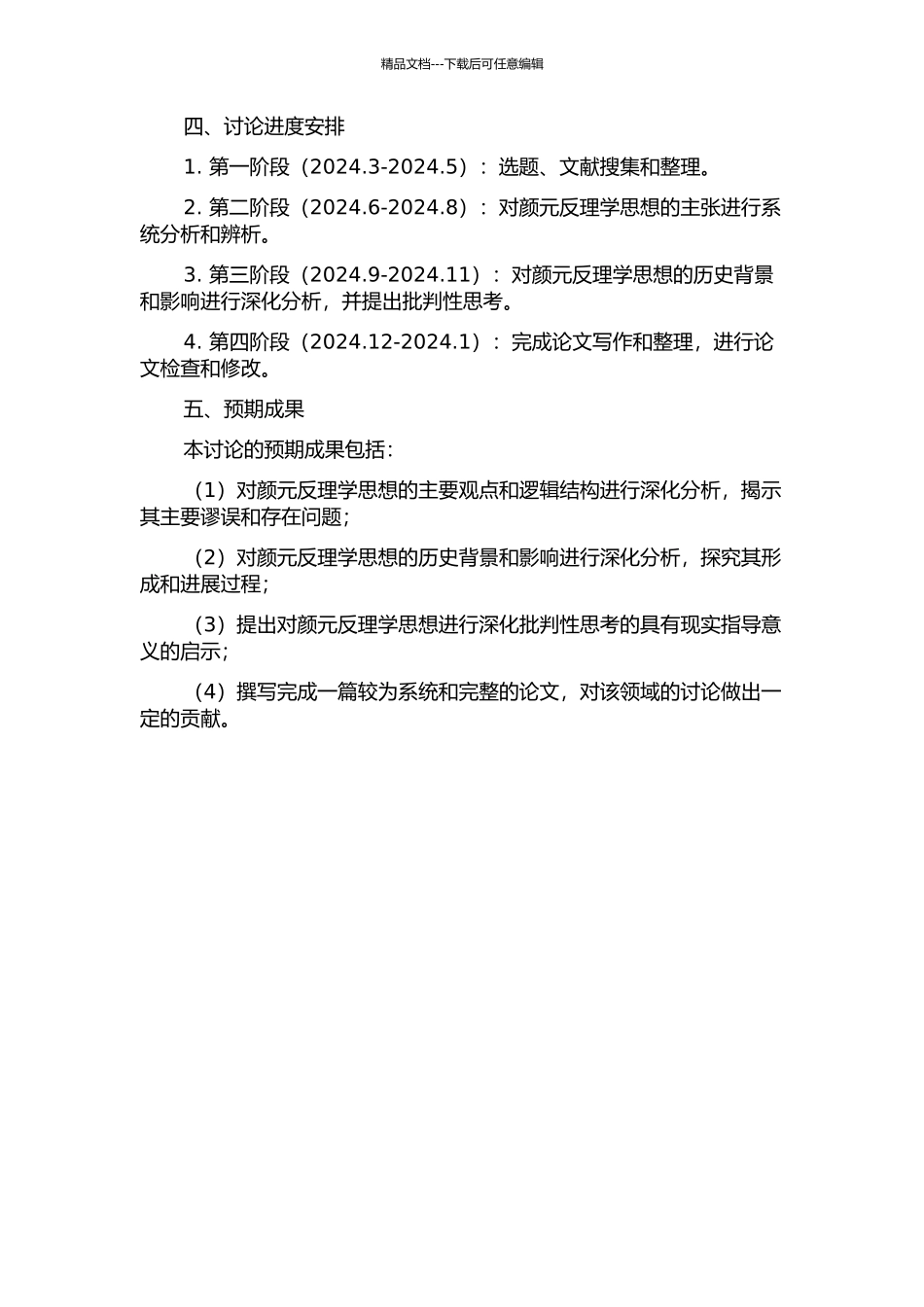 精品文档---下载后可任意编辑

四、讨论进度安排

1. 第一阶段（2024.3-2024.5）：选题、文献搜集和整理。

2. 第二阶段（2024.6-2024.8）：对颜元反理学思想的主张进行系统分析和辨析。

3. 第三阶段（2024.9-2024.11）：对颜元反理学思想的历史背景和影响进行深化分析，并提出批判性思考。

4. 第四阶段（2024.12-2024.1）：完成论文写作和整理，进行论文检查和修改。

五、预期成果

本讨论的预期成果包括：

（1）对颜元反理学思想的主要观点和逻辑结构进行深化分析，揭示其主要谬误和存在问题；

（2）对颜元反理学思想的历史背景和影响进行深化分析，探究其形成和进展过程；

（3）提出对颜元反理学思想进行深化批判性思考的具有现实指导意义的启示；

（4）撰写完成一篇较为系统和完整的论文，对该领域的讨论做出一定的贡献。